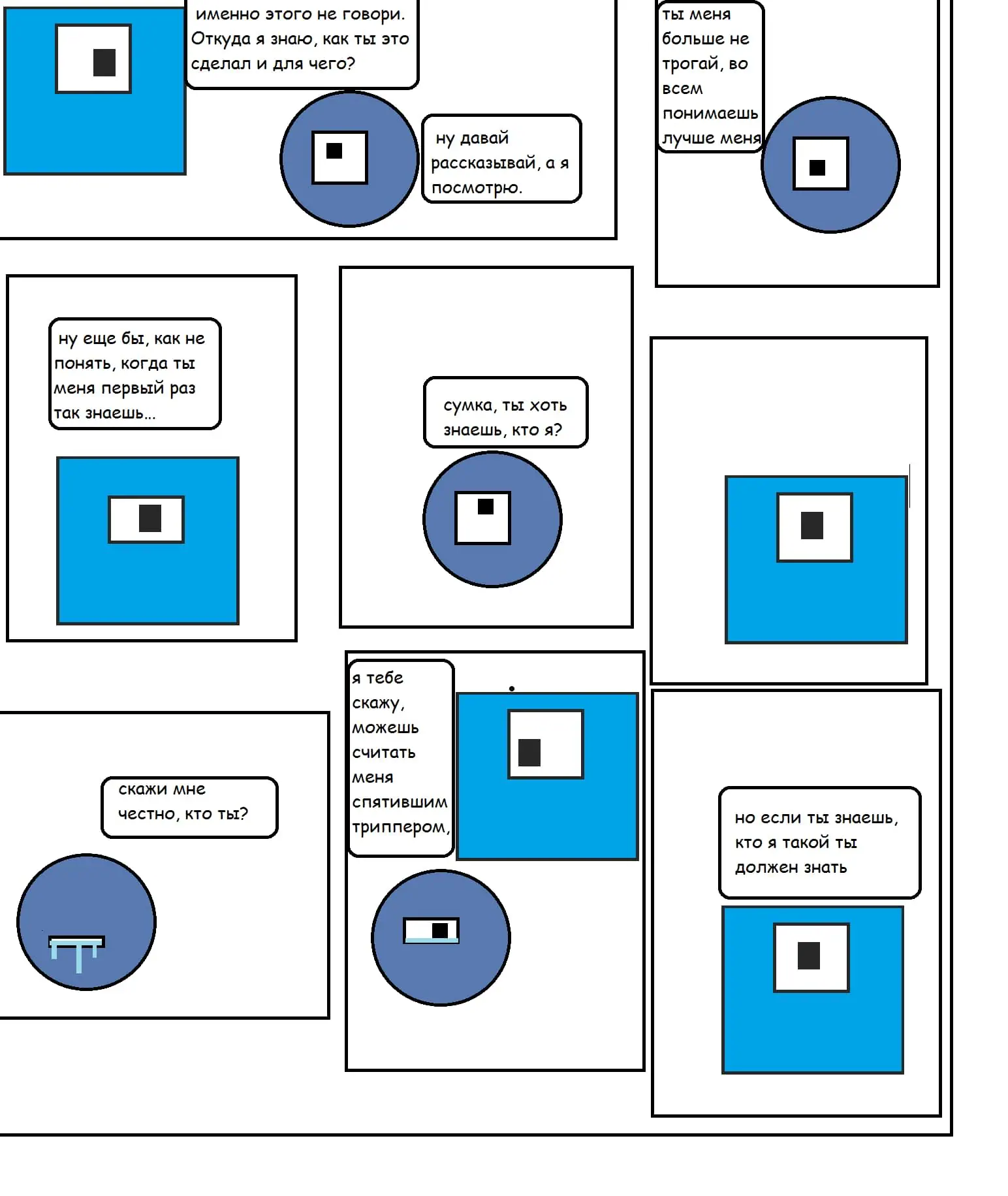 именно этого не говори. Откуда я знаю, как ты это сделал и для чего?

ну давай рассказывай, а я посмотрю.

ты меня больше не трогай, во всем понимаешь лучше меня

ну еще бы, как не понять, когда ты меня первый раз так знаешь...

сумка, ты хоть знаешь, кто я?

скажи мне честно, кто ты?

я тебе скажу, можешь считать меня спятившим триппером,

но если ты знаешь, кто я такой ты должен знать